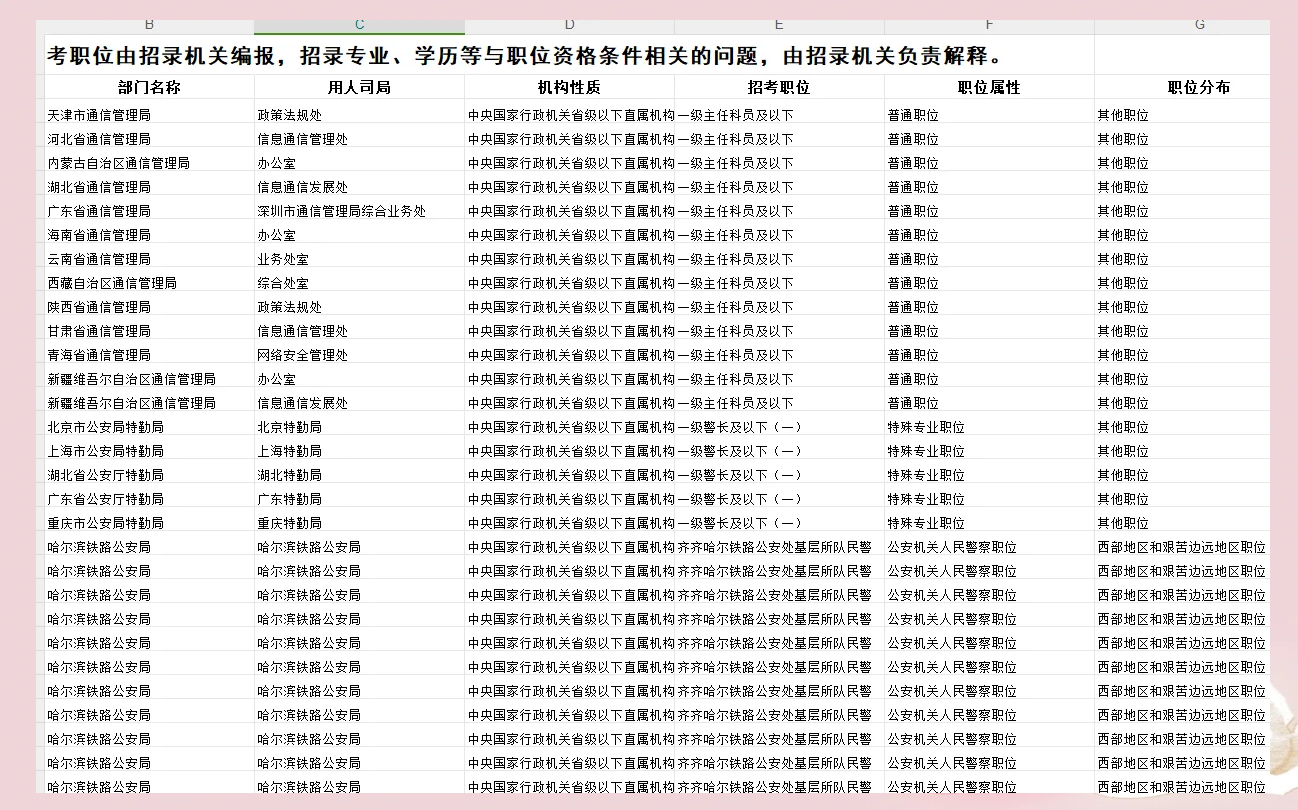 | B | C | D | E | F | G |
|---|---|---|---|---|---|
| 考职位由招录机关编报，招录专业、学历等与职位资格条件相关的问题，由招录机关负责解释。 | | | | | |
| 部门名称 | 用人司局 | 机构性质 | 招考职位 | 职位属性 | 职位分布 |
| 天津市通信管理局 | 政策法规处 | 中央国家行政机关省级以下直属机构 | 一级主任科员及以下 | 普通职位 | 其他职位 |
| 河北省通信管理局 | 信息通信管理处 | 中央国家行政机关省级以下直属机构 | 一级主任科员及以下 | 普通职位 | 其他职位 |
| 内蒙古自治区通信管理局 | 办公室 | 中央国家行政机关省级以下直属机构 | 一级主任科员及以下 | 普通职位 | 其他职位 |
| 湖北省通信管理局 | 信息通信发展处 | 中央国家行政机关省级以下直属机构 | 一级主任科员及以下 | 普通职位 | 其他职位 |
| 广东省通信管理局 | 深圳市通信管理局综合业务处 | 中央国家行政机关省级以下直属机构 | 一级主任科员及以下 | 普通职位 | 其他职位 |
| 海南省通信管理局 | 办公室 | 中央国家行政机关省级以下直属机构 | 一级主任科员及以下 | 普通职位 | 其他职位 |
| 云南省通信管理局 | 业务处室 | 中央国家行政机关省级以下直属机构 | 一级主任科员及以下 | 普通职位 | 其他职位 |
| 西藏自治区通信管理局 | 综合处室 | 中央国家行政机关省级以下直属机构 | 一级主任科员及以下 | 普通职位 | 其他职位 |
| 陕西省通信管理局 | 政策法规处 | 中央国家行政机关省级以下直属机构 | 一级主任科员及以下 | 普通职位 | 其他职位 |
| 甘肃省通信管理局 | 信息通信管理处 | 中央国家行政机关省级以下直属机构 | 一级主任科员及以下 | 普通职位 | 其他职位 |
| 青海省通信管理局 | 网络安全管理处 | 中央国家行政机关省级以下直属机构 | 一级主任科员及以下 | 普通职位 | 其他职位 |
| 新疆维吾尔自治区通信管理局 | 办公室 | 中央国家行政机关省级以下直属机构 | 一级主任科员及以下 | 普通职位 | 其他职位 |
| 新疆维吾尔自治区通信管理局 | 信息通信发展处 | 中央国家行政机关省级以下直属机构 | 一级主任科员及以下 | 普通职位 | 其他职位 |
| 北京市公安局特勤局 | 北京特勤局 | 中央国家行政机关省级以下直属机构 | 一级警长及以下（一） | 特殊专业职位 | 其他职位 |
| 上海市公安局特勤局 | 上海特勤局 | 中央国家行政机关省级以下直属机构 | 一级警长及以下（一） | 特殊专业职位 | 其他职位 |
| 湖北省公安厅特勤局 | 湖北特勤局 | 中央国家行政机关省级以下直属机构 | 一级警长及以下（一） | 特殊专业职位 | 其他职位 |
| 广东省公安厅特勤局 | 广东特勤局 | 中央国家行政机关省级以下直属机构 | 一级警长及以下（一） | 特殊专业职位 | 其他职位 |
| 重庆市公安局特勤局 | 重庆特勤局 | 中央国家行政机关省级以下直属机构 | 一级警长及以下（一） | 特殊专业职位 | 其他职位 |
| 哈尔滨铁路公安局 | 哈尔滨铁路公安局 | 中央国家行政机关省级以下直属机构 | 齐齐哈尔铁路公安处基层所队民警 | 公安机关人民警察职位 | 西部地区和艰苦边远地区职位 |
| 哈尔滨铁路公安局 | 哈尔滨铁路公安局 | 中央国家行政机关省级以下直属机构 | 齐齐哈尔铁路公安处基层所队民警 | 公安机关人民警察职位 | 西部地区和艰苦边远地区职位 |
| 哈尔滨铁路公安局 | 哈尔滨铁路公安局 | 中央国家行政机关省级以下直属机构 | 齐齐哈尔铁路公安处基层所队民警 | 公安机关人民警察职位 | 西部地区和艰苦边远地区职位 |
| 哈尔滨铁路公安局 | 哈尔滨铁路公安局 | 中央国家行政机关省级以下直属机构 | 齐齐哈尔铁路公安处基层所队民警 | 公安机关人民警察职位 | 西部地区和艰苦边远地区职位 |
| 哈尔滨铁路公安局 | 哈尔滨铁路公安局 | 中央国家行政机关省级以下直属机构 | 齐齐哈尔铁路公安处基层所队民警 | 公安机关人民警察职位 | 西部地区和艰苦边远地区职位 |
| 哈尔滨铁路公安局 | 哈尔滨铁路公安局 | 中央国家行政机关省级以下直属机构 | 齐齐哈尔铁路公安处基层所队民警 | 公安机关人民警察职位 | 西部地区和艰苦边远地区职位 |
| 哈尔滨铁路公安局 | 哈尔滨铁路公安局 | 中央国家行政机关省级以下直属机构 | 齐齐哈尔铁路公安处基层所队民警 | 公安机关人民警察职位 | 西部地区和艰苦边远地区职位 |
| 哈尔滨铁路公安局 | 哈尔滨铁路公安局 | 中央国家行政机关省级以下直属机构 | 齐齐哈尔铁路公安处基层所队民警 | 公安机关人民警察职位 | 西部地区和艰苦边远地区职位 |
| 哈尔滨铁路公安局 | 哈尔滨铁路公安局 | 中央国家行政机关省级以下直属机构 | 齐齐哈尔铁路公安处基层所队民警 | 公安机关人民警察职位 | 西部地区和艰苦边远地区职位 |
| 哈尔滨铁路公安局 | 哈尔滨铁路公安局 | 中央国家行政机关省级以下直属机构 | 齐齐哈尔铁路公安处基层所队民警 | 公安机关人民警察职位 | 西部地区和艰苦边远地区职位 |
| 哈尔滨铁路公安局 | 哈尔滨铁路公安局 | 中央国家行政机关省级以下直属机构 | 齐齐哈尔铁路公安处基层所队民警 | 公安机关人民警察职位 | 西部地区和艰苦边远地区职位 |